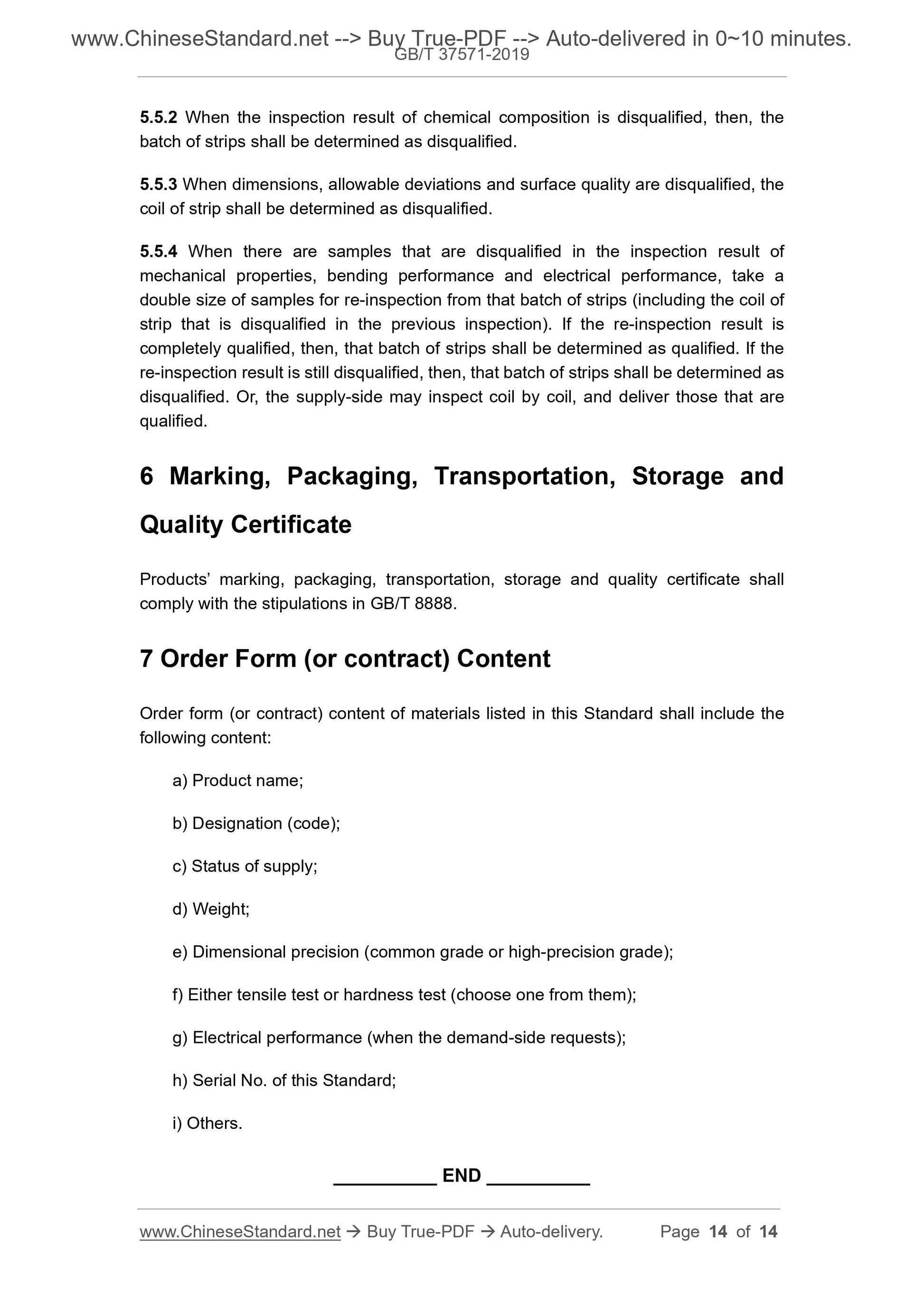 www.ChineseStandard.net --> Buy True-PDF --> Auto-delivered in 0~10 minutes.
GB/T 37571-2019

5.5.2 When the inspection result of chemical composition is disqualified, then, the batch of strips shall be determined as disqualified.

5.5.3 When dimensions, allowable deviations and surface quality are disqualified, the coil of strip shall be determined as disqualified.

5.5.4 When there are samples that are disqualified in the inspection result of mechanical properties, bending performance and electrical performance, take a double size of samples for re-inspection from that batch of strips (including the coil of strip that is disqualified in the previous inspection). If the re-inspection result is completely qualified, then, that batch of strips shall be determined as qualified. If the re-inspection result is still disqualified, then, that batch of strips shall be determined as disqualified. Or, the supply-side may inspect coil by coil, and deliver those that are qualified.

6 Marking, Packaging, Transportation, Storage and Quality Certificate

Products' marking, packaging, transportation, storage and quality certificate shall comply with the stipulations in GB/T 8888.

7 Order Form (or contract) Content

Order form (or contract) content of materials listed in this Standard shall include the following content:

a) Product name;

b) Designation (code);

c) Status of supply;

d) Weight;

e) Dimensional precision (common grade or high-precision grade);

f) Either tensile test or hardness test (choose one from them);

g) Electrical performance (when the demand-side requests);

h) Serial No. of this Standard;

i) Others.

__________ END __________

www.ChineseStandard.net → Buy True-PDF → Auto-delivery. Page 14 of 14